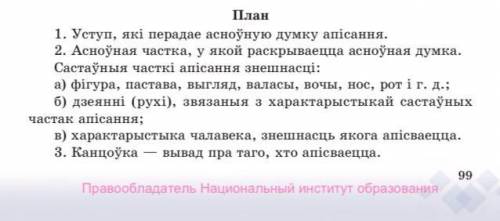 План

1. Уступ, які перадае асноўную думку апісання.

2. Асноўная частка, у якой раскрываецца асноўная думка.

Састаўныя часткі апісання знешнасці:

а) фігура, пастава, выгляд, валасы, вочы, нос, рот і г. д.;

б) дзеянні (рухі), звязаныя з характарыстыкай састаўных частак апісання;

в) характарыстыка чалавека, знешнасць якога апісваецца.

3. Канцоўка — вывад пра таго, хто апісваецца.

99

Правообладатель Национальный институт образования